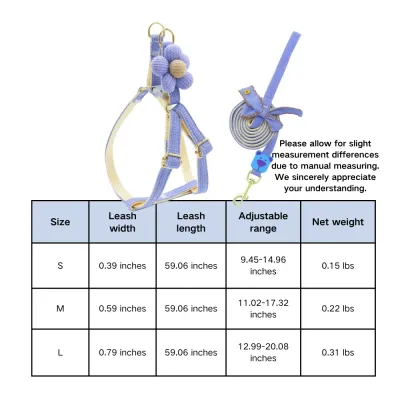 Please allow for slight measurement differences due to manual measuring. We sincerely appreciate your understanding.

| Size | Leash width | Leash length | Adjustable range | Net weight |
|---|---|---|---|---|
| S | 0.39 inches | 59.06 inches | 9.45-14.96 inches | 0.15 lbs |
| M | 0.59 inches | 59.06 inches | 11.02-17.32 inches | 0.22 lbs |
| L | 0.79 inches | 59.06 inches | 12.99-20.08 inches | 0.31 lbs |